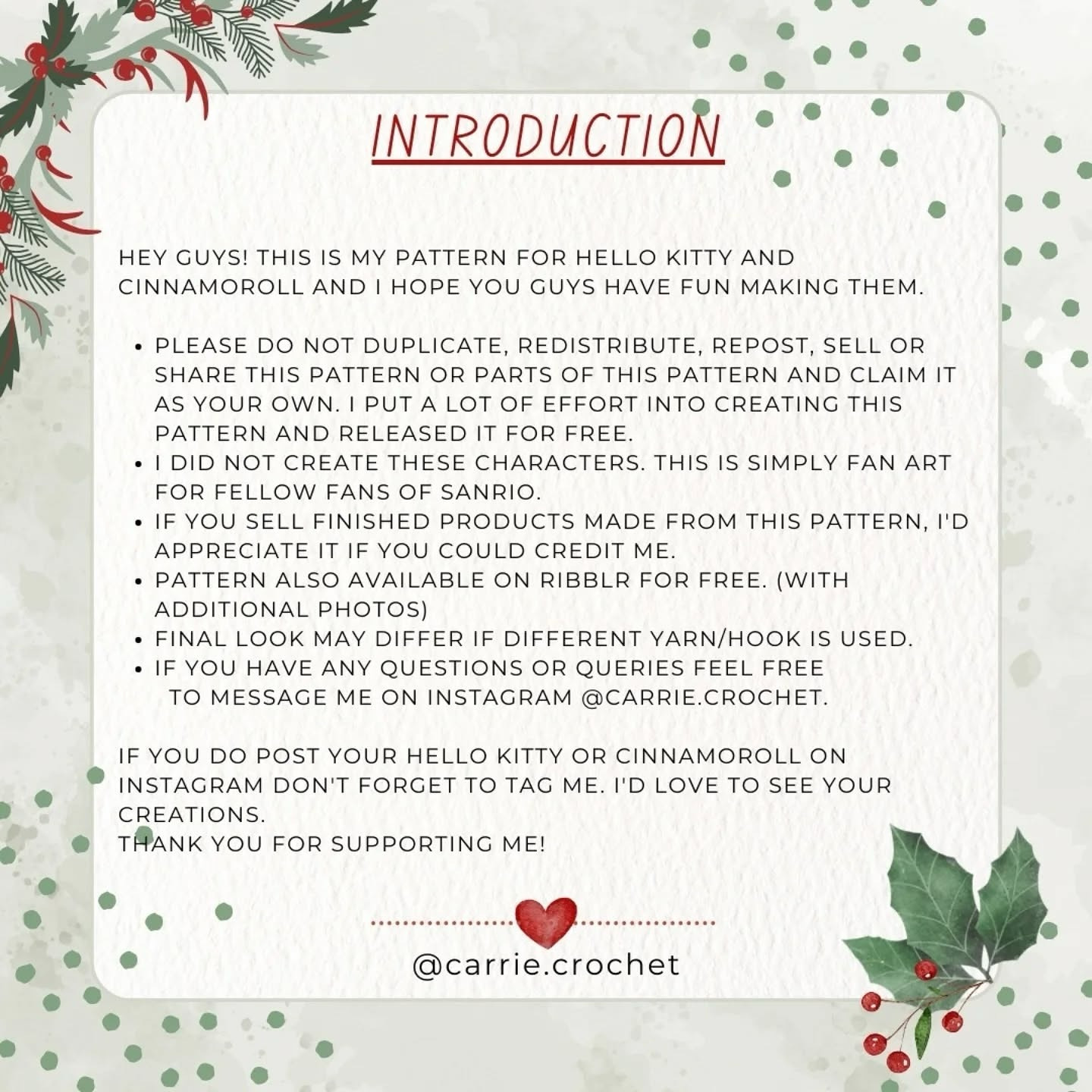 INTRODUCTION

HEY GUYS! THIS IS MY PATTERN FOR HELLO KITTY AND CINNAMOROLL AND I HOPE YOU GUYS HAVE FUN MAKING THEM.

• PLEASE DO NOT DUPLICATE, REDISTRIBUTE, REPOST, SELL OR SHARE THIS PATTERN OR PARTS OF THIS PATTERN AND CLAIM IT AS YOUR OWN. I PUT A LOT OF EFFORT INTO CREATING THIS PATTERN AND RELEASED IT FOR FREE.
• I DID NOT CREATE THESE CHARACTERS. THIS IS SIMPLY FAN ART FOR FELLOW FANS OF SANRIO.
• IF YOU SELL FINISHED PRODUCTS MADE FROM THIS PATTERN, I'D APPRECIATE IT IF YOU COULD CREDIT ME.
• PATTERN ALSO AVAILABLE ON RIBBLR FOR FREE. (WITH ADDITIONAL PHOTOS)
• FINAL LOOK MAY DIFFER IF DIFFERENT YARN/HOOK IS USED.
• IF YOU HAVE ANY QUESTIONS OR QUERIES FEEL FREE TO MESSAGE ME ON INSTAGRAM @CARRIE.CROCHET.

IF YOU DO POST YOUR HELLO KITTY OR CINNAMOROLL ON INSTAGRAM DON'T FORGET TO TAG ME. I'D LOVE TO SEE YOUR CREATIONS.
THANK YOU FOR SUPPORTING ME!

@carrie.crochet